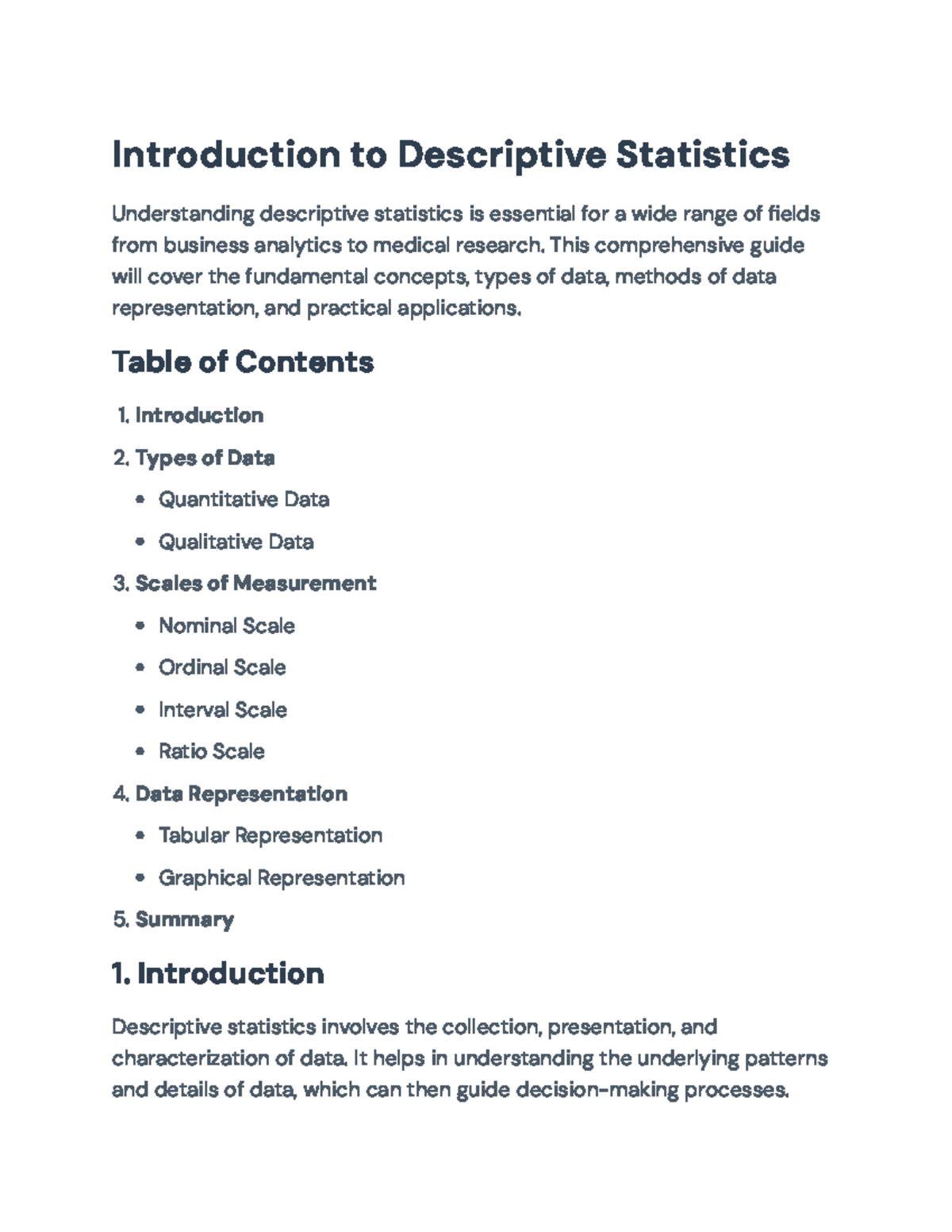 Introduction to Descriptive Statistics

Understanding descriptive statistics is essential for a wide range of fields from business analytics to medical research. This comprehensive guide will cover the fundamental concepts, types of data, methods of data representation, and practical applications.

Table of Contents

1. Introduction

2. Types of Data

• Quantitative Data

• Qualitative Data

3. Scales of Measurement

• Nominal Scale

• Ordinal Scale

• Interval Scale

• Ratio Scale

4. Data Representation

• Tabular Representation

• Graphical Representation

5. Summary

1. Introduction

Descriptive statistics involves the collection, presentation, and characterization of data. It helps in understanding the underlying patterns and details of data, which can then guide decision-making processes.